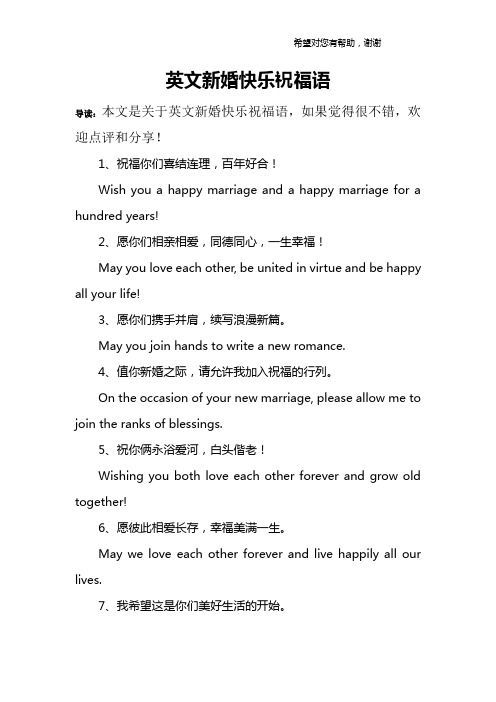 希望对您有帮助，谢谢

英文新婚快乐祝福语

导读：本文是关于英文新婚快乐祝福语，如果觉得很不错，欢迎点评和分享！

1、祝福你们喜结连理，百年好合！

Wish you a happy marriage and a happy marriage for a hundred years!

2、愿你们相亲相爱，同德同心，一生幸福！

May you love each other, be united in virtue and be happy all your life!

3、愿你们携手并肩，续写浪漫新篇。

May you join hands to write a new romance.

4、值你新婚之际，请允许我加入祝福的行列。

On the occasion of your new marriage, please allow me to join the ranks of blessings.

5、祝你俩永浴爱河，白头偕老！

Wishing you both love each other forever and grow old together!

6、愿彼此相爱长存，幸福美满一生。

May we love each other forever and live happily all our lives.

7、我希望这是你们美好生活的开始。